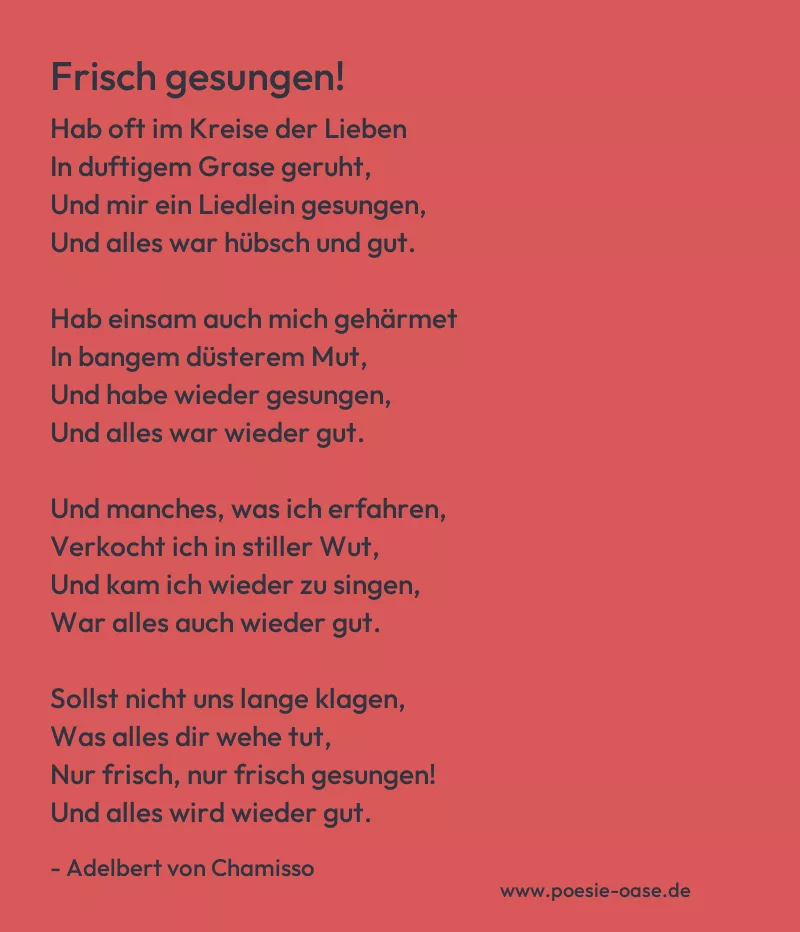 Frisch gesungen!

Hab oft im Kreise der Lieben
In duftigem Grase geruht,
Und mir ein Liedlein gesungen,
Und alles war hübsch und gut.

Hab einsam auch mich gehärmet
In bangem düsterem Mut,
Und habe wieder gesungen,
Und alles war wieder gut.

Und manches, was ich erfahren,
Verkocht ich in stiller Wut,
Und kam ich wieder zu singen,
War alles auch wieder gut.

Sollst nicht uns lange klagen,
Was alles dir wehe tut,
Nur frisch, nur frisch gesungen!
Und alles wird wieder gut.

- Adelbert von Chamisso

www.poesie-oase.de